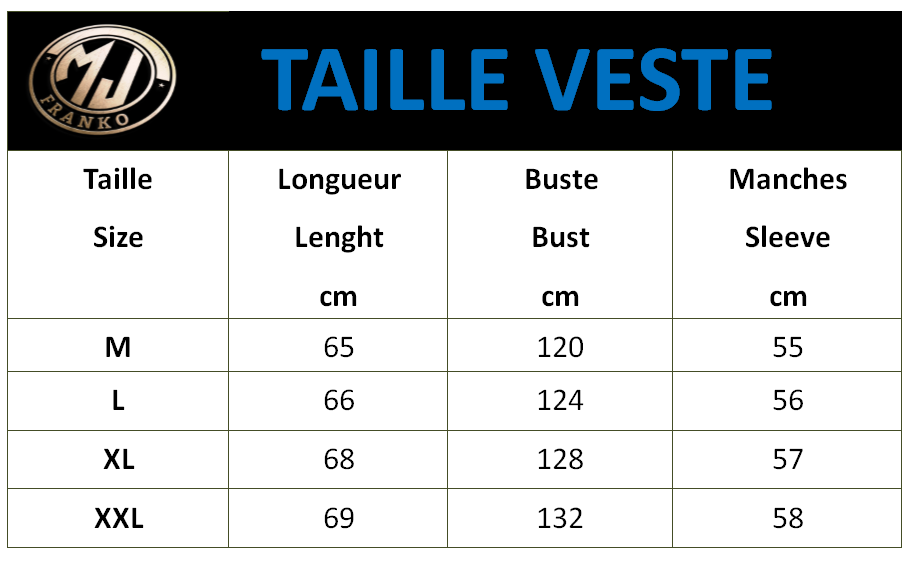 MJ
FRANKO

TAILLE VESTE

| Taille Size | Longueur Lenght cm | Buste Bust cm | Manches Sleeve cm |
|---|---|---|---|
| M | 65 | 120 | 55 |
| L | 66 | 124 | 56 |
| XL | 68 | 128 | 57 |
| XXL | 69 | 132 | 58 |